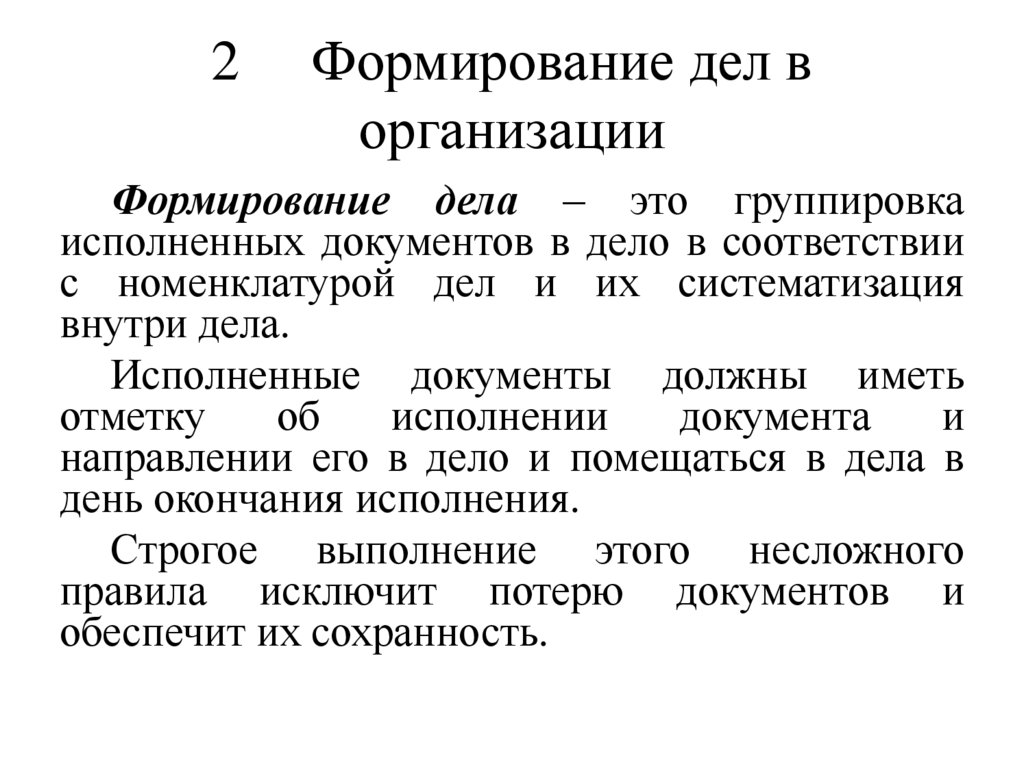 2 Формирование дел в организации

Формирование дела – это группировка исполненных документов в дело в соответствии с номенклатурой дел и их систематизация внутри дела.

Исполненные документы должны иметь отметку об исполнении документа и направлении его в дело и помещаться в дела в день окончания исполнения.

Строгое выполнение этого несложного правила исключит потерю документов и обеспечит их сохранность.